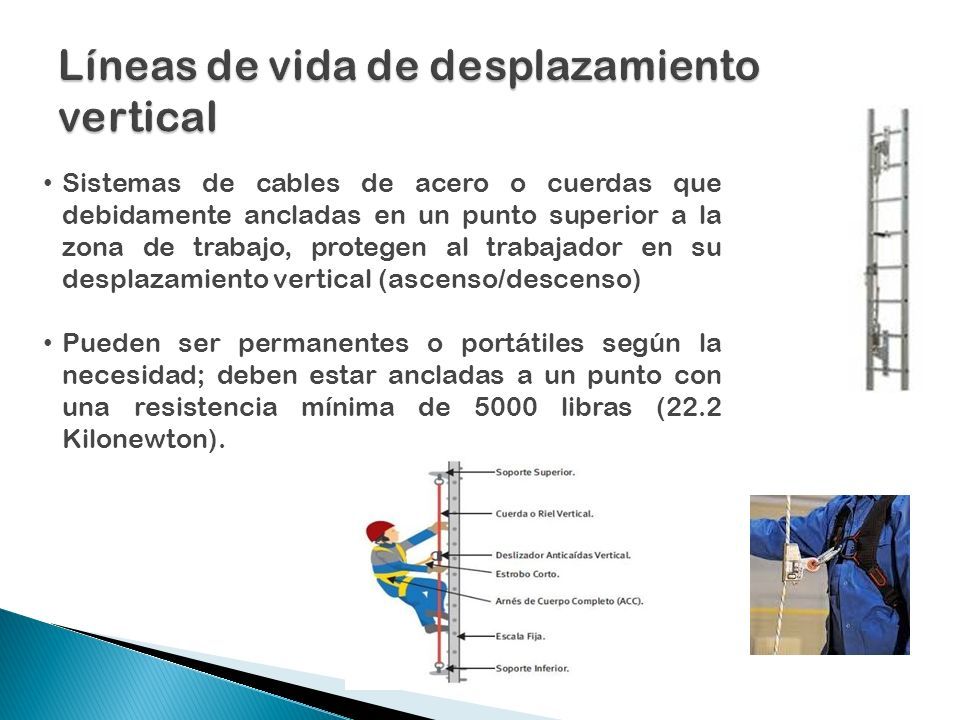 Líneas de vida de desplazamiento vertical

• Sistemas de cables de acero o cuerdas que debidamente ancladas en un punto superior a la zona de trabajo, protegen al trabajador en su desplazamiento vertical (ascenso/descenso)

• Pueden ser permanentes o portátiles según la necesidad; deben estar ancladas a un punto con una resistencia mínima de 5000 libras (22.2 Kilonewton).

Soporte Superior.
Cuerda o Riel Vertical.
Deslizador Anticaídas Vertical.
Estrobo Corto.
Arnés de Cuerpo Completo (ACC).
Escala Fija.
Soporte Inferior.